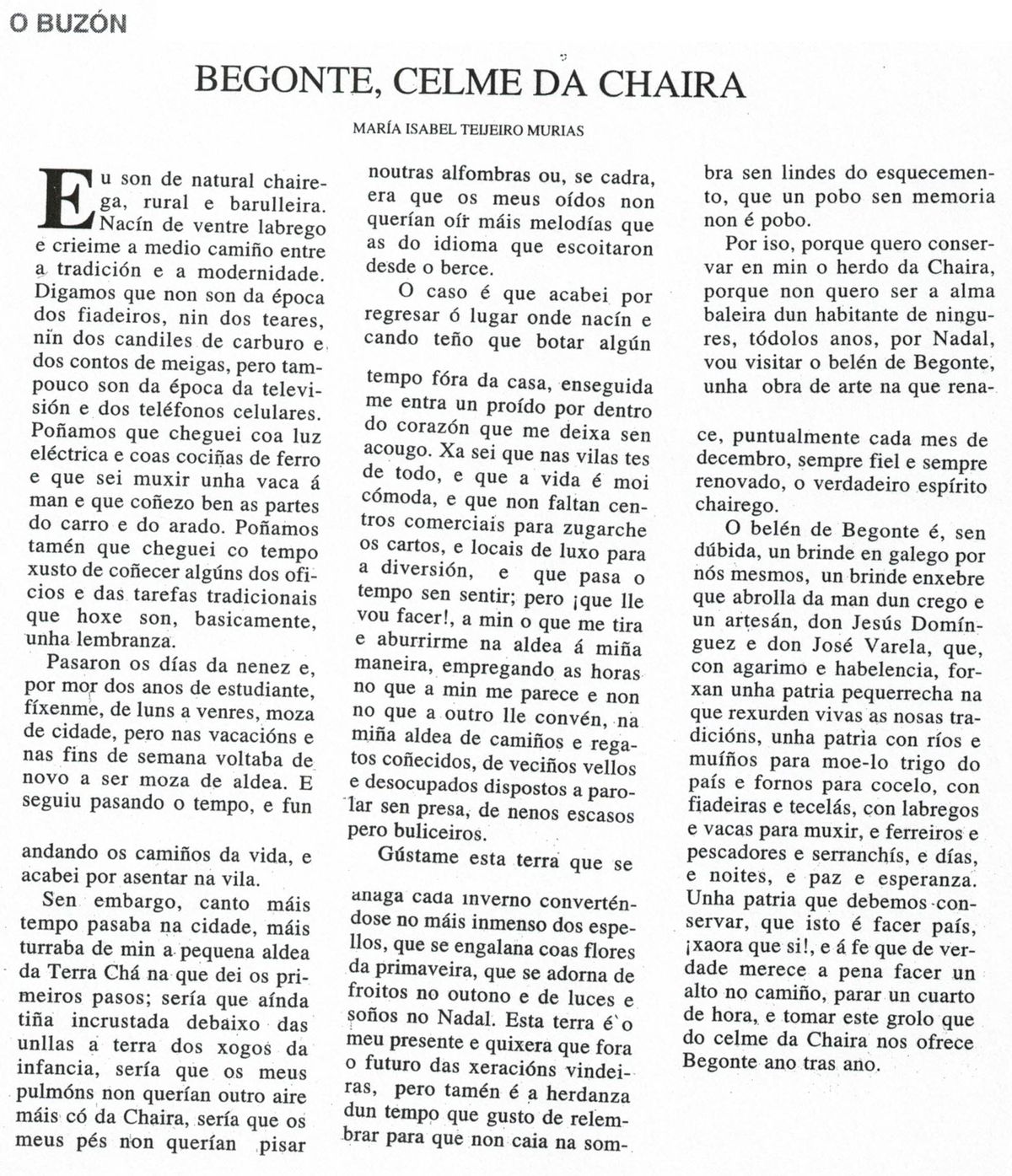 O BUZÓN

BEGONTE, CELME DA CHAIRA

MARÍA ISABEL TEIJEIRO MURIAS

Eu son de natural chairega, rural e barulleira. Nacín de ventre labrego e crieime a medio camiño entre a tradición e a modernidade. Digamos que non son da época dos fiadeiros, nin dos teares, nin dos candiles de carburo e dos contos de meigas, pero tampouco son da época da televisión e dos teléfonos celulares. Poñamos que cheguei coa luz eléctrica e coas cociñas de ferro e que sei muxir unha vaca á man e que coñezo ben as partes do carro e do arado. Poñamos tamén que cheguei co tempo xusto de coñecer algúns dos oficios e das tarefas tradicionais que hoxe son, basicamente, unha lembranza.

Pasaron os días da nenez e, por mor dos anos de estudiante, fíxenme, de luns a venres, moza de cidade, pero nas vacacións e nas fins de semana voltaba de novo a ser moza de aldea. E seguiu pasando o tempo, e fun

andando os camiños da vida, e acabei por asentar na vila.

Sen embargo, canto máis tempo pasaba na cidade, máis turraba de min a pequena aldea da Terra Chá na que dei os primeiros pasos; sería que aínda tiña incrustada debaixo das unllas a terra dos xogos da infancia, sería que os meus pulmóns non querían outro aire máis có da Chaira, sería que os meus pés non querían pisar

noutras alfombras ou, se cadra, era que os meus oídos non querían oír máis melodías que as do idioma que escoitaron desde o berce.

O caso é que acabei por regresar ó lugar onde nacín e cando teño que botar algún

tempo fóra da casa, enseguida me entra un proído por dentro do corazón que me deixa sen acougo. Xa sei que nas vilas tes de todo, e que a vida é moi cómoda, e que non faltan centros comerciais para zugarche os cartos, e locais de luxo para a diversión, e que pasa o tempo sen sentir; pero ¡que lle vou facer!, a min o que me tira e aburrirme na aldea á miña maneira, empregando as horas no que a min me parece e non no que a outro lle convén, na miña aldea de camiños e regatos coñecidos, de veciños vellos e desocupados dispostos a parolar sen presa, de nenos escasos pero buliceiros.

Gústame esta terra que se

anaga cada inverno converténdose no máis inmenso dos espellos, que se engalana coas flores da primaveira, que se adorna de froitos no outono e de luces e soños no Nadal. Esta terra é o meu presente e quixera que fora o futuro das xeracións vindeiras, pero tamén é a herdanza dun tempo que gusto de relembrar para que non caia na sombra sen lindes do esquecemento, que un pobo sen memoria non é pobo.

Por iso, porque quero conservar en min o herdo da Chaira, porque non quero ser a alma baleira dun habitante de ningures, tódolos anos, por Nadal, vou visitar o belén de Begonte, unha obra de arte na que renace, puntualmente cada mes de decembro, sempre fiel e sempre renovado, o verdadeiro espírito chairego.

O belén de Begonte é, sen dúbida, un brinde en galego por nós mesmos, un brinde enxebre que abrolla da man dun crego e un artesán, don Jesús Domínguez e don José Varela, que, con agarimo e habelencia, forxan unha patria pequerrecha na que rexurden vivas as nosas tradicións, unha patria con ríos e muíños para moe-lo trigo do país e fornos para cocelo, con fiadeiras e tecelás, con labregos e vacas para muxir, e ferreiros e pescadores e serranchís, e días, e noites, e paz e esperanza. Unha patria que debemos conservar, que isto é facer país, ¡xaora que si!, e á fe que de verdade merece a pena facer un alto no camiño, parar un cuarto de hora, e tomar este grolo que do celme da Chaira nos ofrece Begonte ano tras ano.